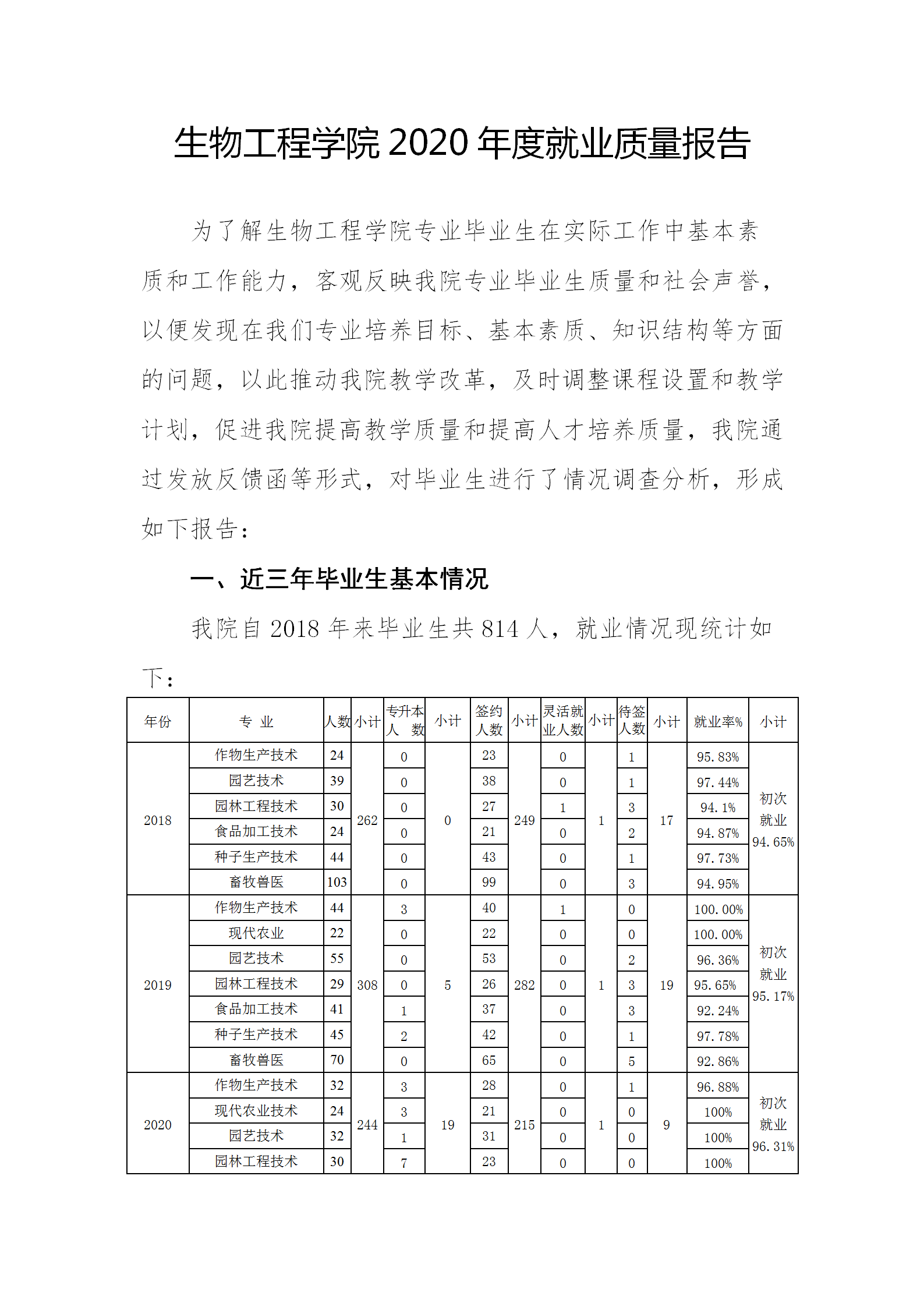 生物工程学院 2020 年度就业质量报告

为了解生物工程学院专业毕业生在实际工作中基本素质和工作能力，客观反映我院专业毕业生质量和社会声誉，以便发现在我们专业培养目标、基本素质、知识结构等方面的问题，以此推动我院教学改革，及时调整课程设置和教学计划，促进我院提高教学质量和提高人才培养质量，我院通过发放反馈函等形式，对毕业生进行了情况调查分析，形成如下报告：

一、近三年毕业生基本情况

我院自 2018 年来毕业生共 814 人，就业情况现统计如下：

| 年份 | 专 业 | 人数 | 小计 | 专升本人 数 | 小计 | 签约人数 | 小计 | 灵活就业人数 | 小计 | 待签人数 | 小计 | 就业率% | 小计 |
|---|---|---|---|---|---|---|---|---|---|---|---|---|---|
| 2018 | 作物生产技术 | 24 | 262 | 0 | 0 | 23 | 249 | 0 | 1 | 1 | 17 | 95.83% | 初次就业 94.65% |
| | 园艺技术 | 39 | | 0 | | 38 | | 0 | | 1 | | 97.44% | |
| | 园林工程技术 | 30 | | 0 | | 27 | | 1 | | 3 | | 94.1% | |
| | 食品加工技术 | 24 | | 0 | | 21 | | 0 | | 2 | | 94.87% | |
| | 种子生产技术 | 44 | | 0 | | 43 | | 0 | | 1 | | 97.73% | |
| | 畜牧兽医 | 103 | | 0 | | 99 | | 0 | | 3 | | 94.95% | |
| 2019 | 作物生产技术 | 44 | 308 | 3 | 5 | 40 | 282 | 1 | 1 | 0 | 19 | 100.00% | 初次就业 95.17% |
| | 现代农业 | 22 | | 0 | | 22 | | 0 | | 0 | | 100.00% | |
| | 园艺技术 | 55 | | 0 | | 53 | | 0 | | 2 | | 96.36% | |
| | 园林工程技术 | 29 | | 0 | | 26 | | 0 | | 3 | | 95.65% | |
| | 食品加工技术 | 41 | | 1 | | 37 | | 0 | | 3 | | 92.24% | |
| | 种子生产技术 | 45 | | 2 | | 42 | | 0 | | 1 | | 97.78% | |
| | 畜牧兽医 | 70 | | 0 | | 65 | | 0 | | 5 | | 92.86% | |
| 2020 | 作物生产技术 | 32 | 244 | 3 | 19 | 28 | 215 | 0 | 1 | 1 | 9 | 96.88% | 初次就业 96.31% |
| | 现代农业技术 | 24 | | 3 | | 21 | | 0 | | 0 | | 100% | |
| | 园艺技术 | 32 | | 1 | | 31 | | 0 | | 0 | | 100% | |
| | 园林工程技术 | 30 | | 7 | | 23 | | 0 | | 0 | | 100% | |